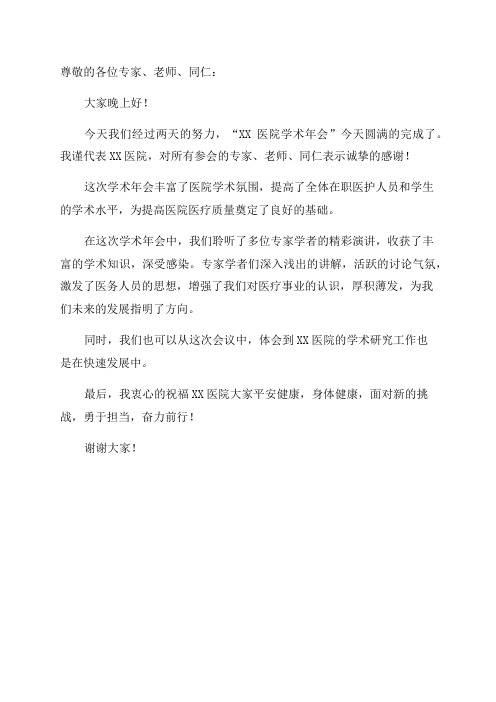 尊敬的各位专家、老师、同仁：

大家晚上好！

今天我们经过两天的努力，“XX 医院学术年会”今天圆满的完成了。我谨代表 XX 医院，对所有参会的专家、老师、同仁表示诚挚的感谢！

这次学术年会丰富了医院学术氛围，提高了全体在职医护人员和学生的学术水平，为提高医院医疗质量奠定了良好的基础。

在这次学术年会中，我们聆听了多位专家学者的精彩演讲，收获了丰富的学术知识，深受感染。专家学者们深入浅出的讲解，活跃的讨论气氛，激发了医务人员的思想，增强了我们对医疗事业的认识，厚积薄发，为我们未来的发展指明了方向。

同时，我们也可以从这次会议中，体会到 XX 医院的学术研究工作也是在快速发展中。

最后，我衷心的祝福 XX 医院大家平安健康，身体健康，面对新的挑战，勇于担当，奋力前行！

谢谢大家！